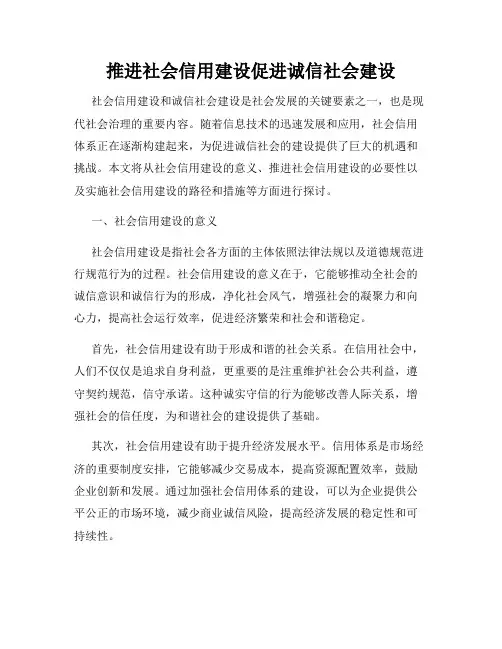 推进社会信用建设促进诚信社会建设

社会信用建设和诚信社会建设是社会发展的关键要素之一，也是现代社会治理的重要内容。随着信息技术的迅速发展和应用，社会信用体系正在逐渐构建起来，为促进诚信社会的建设提供了巨大的机遇和挑战。本文将从社会信用建设的意义、推进社会信用建设的必要性以及实施社会信用建设的路径和措施等方面进行探讨。

一、社会信用建设的意义

社会信用建设是指社会各方面的主体依照法律法规以及道德规范进行规范行为的过程。社会信用建设的意义在于，它能够推动全社会的诚信意识和诚信行为的形成，净化社会风气，增强社会的凝聚力和向心力，提高社会运行效率，促进经济繁荣和社会和谐稳定。

首先，社会信用建设有助于形成和谐的社会关系。在信用社会中，人们不仅仅是追求自身利益，更重要的是注重维护社会公共利益，遵守契约规范，信守承诺。这种诚实守信的行为能够改善人际关系，增强社会的信任度，为和谐社会的建设提供了基础。

其次，社会信用建设有助于提升经济发展水平。信用体系是市场经济的重要制度安排，它能够减少交易成本，提高资源配置效率，鼓励企业创新和发展。通过加强社会信用体系的建设，可以为企业提供公平公正的市场环境，减少商业诚信风险，提高经济发展的稳定性和可持续性。